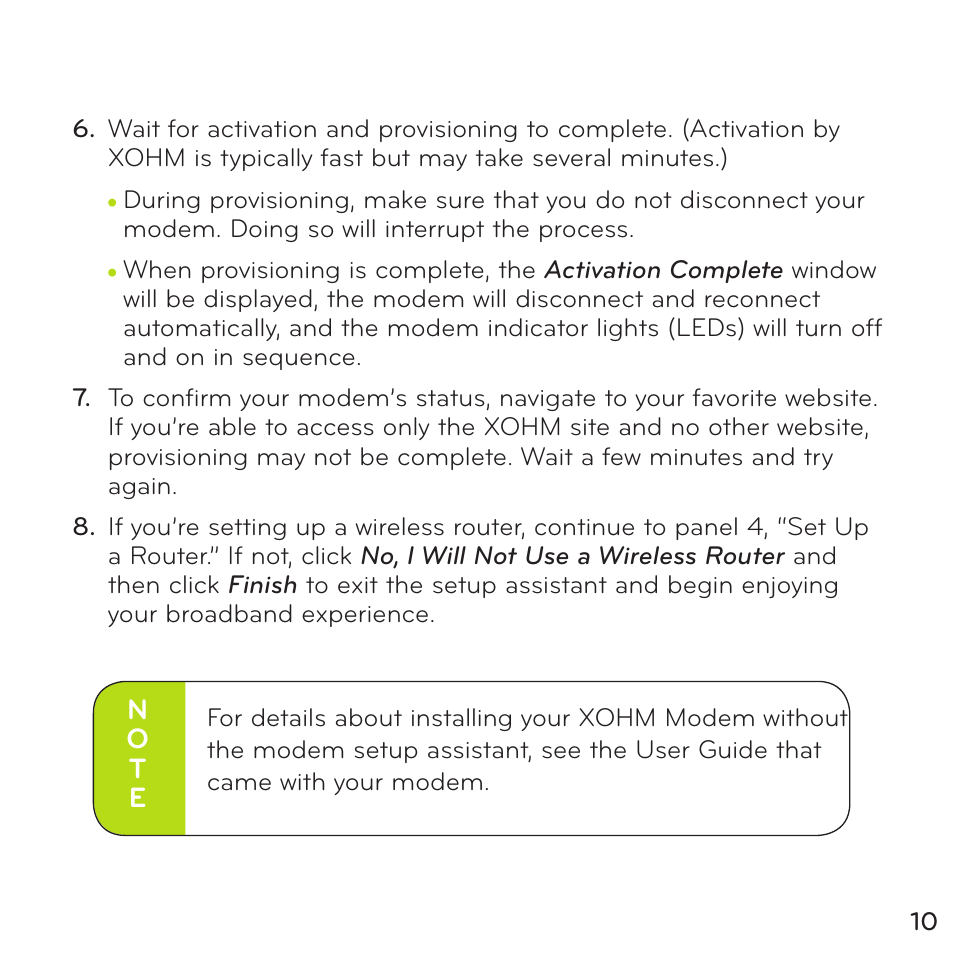 6. Wait for activation and provisioning to complete. (Activation by XOHM is typically fast but may take several minutes.)

• During provisioning, make sure that you do not disconnect your modem. Doing so will interrupt the process.

• When provisioning is complete, the Activation Complete window will be displayed, the modem will disconnect and reconnect automatically, and the modem indicator lights (LEDs) will turn off and on in sequence.

7. To confirm your modem's status, navigate to your favorite website. If you're able to access only the XOHM site and no other website, provisioning may not be complete. Wait a few minutes and try again.

8. If you're setting up a wireless router, continue to panel 4, "Set Up a Router." If not, click No, I Will Not Use a Wireless Router and then click Finish to exit the setup assistant and begin enjoying your broadband experience.

NOTE

For details about installing your XOHM Modem without the modem setup assistant, see the User Guide that came with your modem.

10